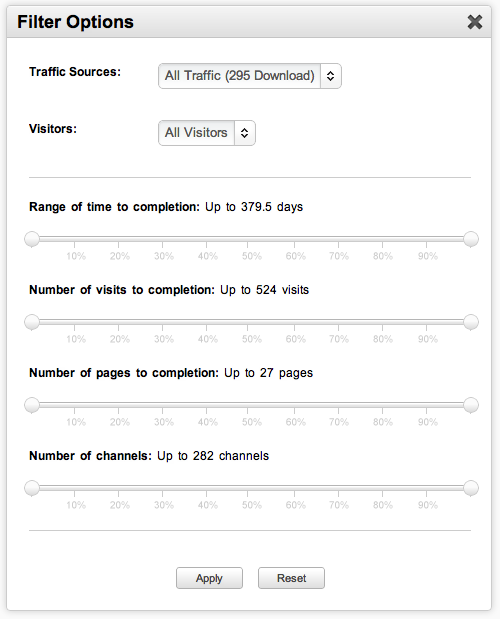 Filter Options

Traffic Sources: All Traffic (295 Download)

Visitors: All Visitors

Range of time to completion: Up to 379.5 days

10% 20% 30% 40% 50% 60% 70% 80% 90%

Number of visits to completion: Up to 524 visits

10% 20% 30% 40% 50% 60% 70% 80% 90%

Number of pages to completion: Up to 27 pages

10% 20% 30% 40% 50% 60% 70% 80% 90%

Number of channels: Up to 282 channels

10% 20% 30% 40% 50% 60% 70% 80% 90%

Apply Reset